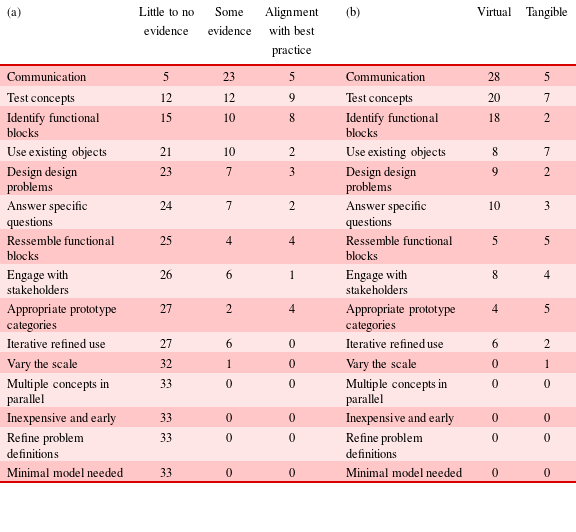 | (a) | Little to no evidence | Some evidence | Alignment with best practice | (b) | Virtual | Tangible |
|---|---|---|---|---|---|---|
| Communication | 5 | 23 | 5 | Communication | 28 | 5 |
| Test concepts | 12 | 12 | 9 | Test concepts | 20 | 7 |
| Identify functional blocks | 15 | 10 | 8 | Identify functional blocks | 18 | 2 |
| Use existing objects | 21 | 10 | 2 | Use existing objects | 8 | 7 |
| Design design problems | 23 | 7 | 3 | Design design problems | 9 | 2 |
| Answer specific questions | 24 | 7 | 2 | Answer specific questions | 10 | 3 |
| Ressemble functional blocks | 25 | 4 | 4 | Ressemble functional blocks | 5 | 5 |
| Engage with stakeholders | 26 | 6 | 1 | Engage with stakeholders | 8 | 4 |
| Appropriate prototype categories | 27 | 2 | 4 | Appropriate prototype categories | 4 | 5 |
| Iterative refined use | 27 | 6 | 0 | Iterative refined use | 6 | 2 |
| Vary the scale | 32 | 1 | 0 | Vary the scale | 0 | 1 |
| Multiple concepts in parallel | 33 | 0 | 0 | Multiple concepts in parallel | 0 | 0 |
| Inexpensive and early | 33 | 0 | 0 | Inexpensive and early | 0 | 0 |
| Refine problem definitions | 33 | 0 | 0 | Refine problem definitions | 0 | 0 |
| Minimal model needed | 33 | 0 | 0 | Minimal model needed | 0 | 0 |